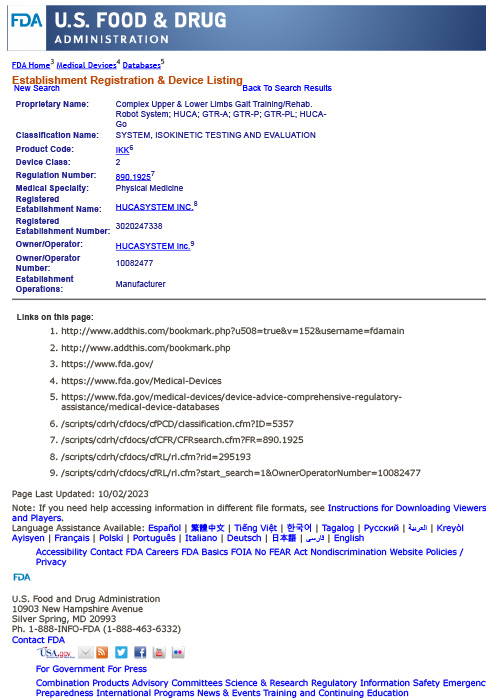 FDA U.S. FOOD & DRUG ADMINISTRATION

FDA Home$^3$ Medical Devices$^4$ Databases$^5$

Establishment Registration & Device Listing

New Search Back To Search Results

| | |
|---|---|
| Proprietary Name: | Complex Upper & Lower Limbs Gait Training/Rehab. Robot System; HUCA; GTR-A; GTR-P; GTR-PL; HUCA-Go |
| Classification Name: | SYSTEM, ISOKINETIC TESTING AND EVALUATION |
| Product Code: | IKK$^6$ |
| Device Class: | 2 |
| Regulation Number: | 890.1925$^7$ |
| Medical Specialty: | Physical Medicine |
| Registered Establishment Name: | HUCASYSTEM INC.$^8$ |
| Registered Establishment Number: | 3020247338 |
| Owner/Operator: | HUCASYSTEM Inc.$^9$ |
| Owner/Operator Number: | 10082477 |
| Establishment Operations: | Manufacturer |

Links on this page:

1. http://www.addthis.com/bookmark.php?u508=true&v=152&username=fdamain
2. http://www.addthis.com/bookmark.php
3. https://www.fda.gov/
4. https://www.fda.gov/Medical-Devices
5. https://www.fda.gov/medical-devices/device-advice-comprehensive-regulatory-assistance/medical-device-databases
6. /scripts/cdrh/cfdocs/cfPCD/classification.cfm?ID=5357
7. /scripts/cdrh/cfdocs/cfCFR/CFRsearch.cfm?FR=890.1925
8. /scripts/cdrh/cfdocs/cfRL/rl.cfm?rid=295193
9. /scripts/cdrh/cfdocs/cfRL/rl.cfm?start_search=1&OwnerOperatorNumber=10082477

Page Last Updated: 10/02/2023

Note: If you need help accessing information in different file formats, see Instructions for Downloading Viewers and Players.

Language Assistance Available: Español | 繁體中文 | Tiếng Việt | 한국어 | Tagalog | Русский | العربية | Kreyòl Ayisyen | Français | Polski | Português | Italiano | Deutsch | 日本語 | فارسی | English

Accessibility Contact FDA Careers FDA Basics FOIA No FEAR Act Nondiscrimination Website Policies / Privacy

FDA

U.S. Food and Drug Administration
10903 New Hampshire Avenue
Silver Spring, MD 20993
Ph. 1-888-INFO-FDA (1-888-463-6332)
Contact FDA

USA.gov

For Government For Press

Combination Products Advisory Committees Science & Research Regulatory Information Safety Emergenc Preparedness International Programs News & Events Training and Continuing Education